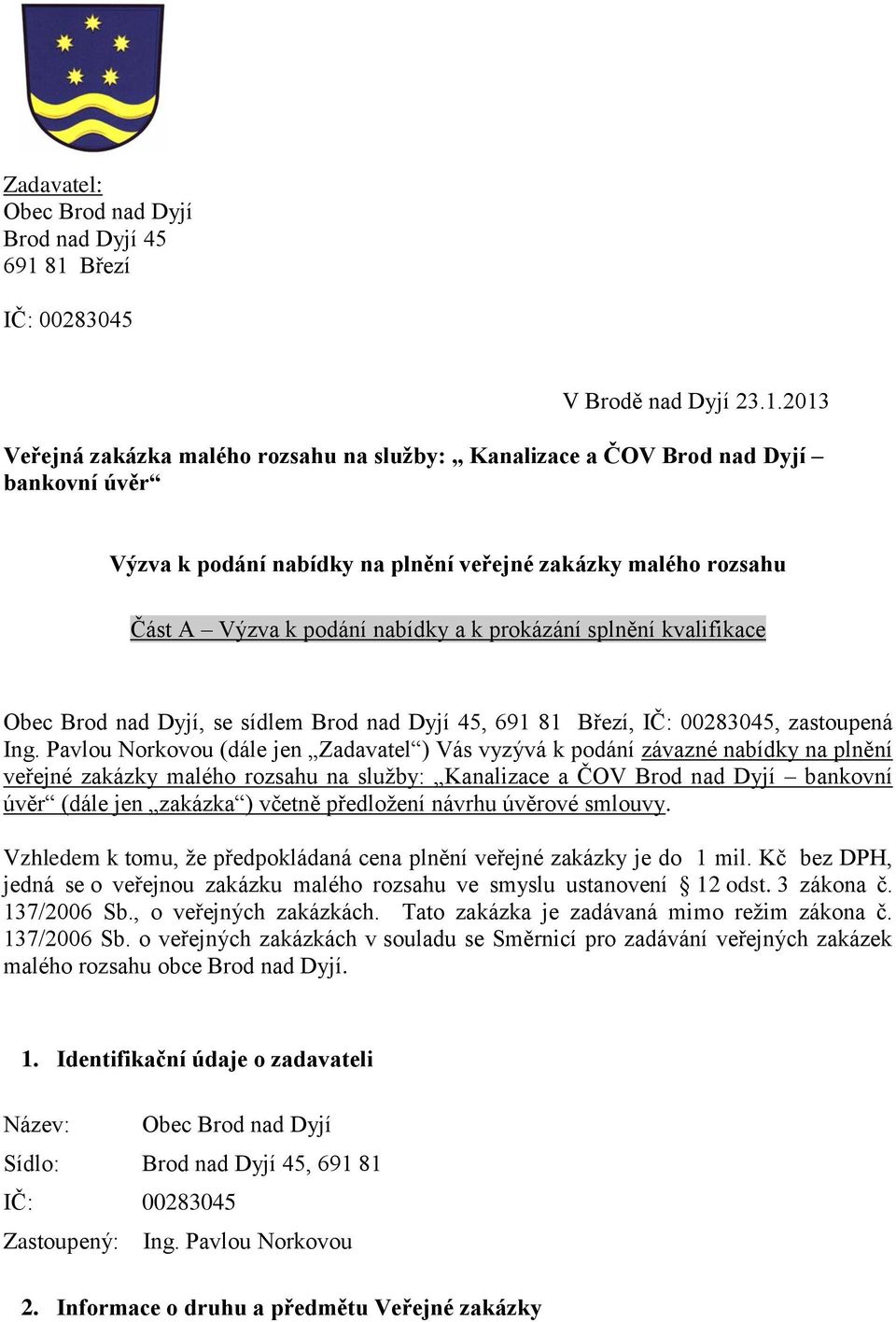 Zadavatel:
Obec Brod nad Dyjí
Brod nad Dyjí 45
691 81 Březí

IČ: 00283045

V Brodě nad Dyjí 23.1.2013

Veřejná zakázka malého rozsahu na služby: „ Kanalizace a ČOV Brod nad Dyjí – bankovní úvěr“

Výzva k podání nabídky na plnění veřejné zakázky malého rozsahu

Část A – Výzva k podání nabídky a k prokázání splnění kvalifikace

Obec Brod nad Dyjí, se sídlem Brod nad Dyjí 45, 691 81 Březí, IČ: 00283045, zastoupená Ing. Pavlou Norkovou (dále jen „Zadavatel“) Vás vyzývá k podání závazné nabídky na plnění veřejné zakázky malého rozsahu na služby: „Kanalizace a ČOV Brod nad Dyjí – bankovní úvěr“ (dále jen „zakázka“) včetně předložení návrhu úvěrové smlouvy.

Vzhledem k tomu, že předpokládaná cena plnění veřejné zakázky je do 1 mil. Kč bez DPH, jedná se o veřejnou zakázku malého rozsahu ve smyslu ustanovení § 12 odst. 3 zákona č. 137/2006 Sb., o veřejných zakázkách. Tato zakázka je zadávaná mimo režim zákona č. 137/2006 Sb. o veřejných zakázkách v souladu se Směrnicí pro zadávání veřejných zakázek malého rozsahu obce Brod nad Dyjí.

1. Identifikační údaje o zadavateli

Název: Obec Brod nad Dyjí
Sídlo: Brod nad Dyjí 45, 691 81
IČ: 00283045
Zastoupený: Ing. Pavlou Norkovou

2. Informace o druhu a předmětu Veřejné zakázky